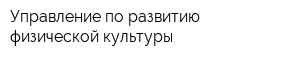 Управление по развитию физической культуры